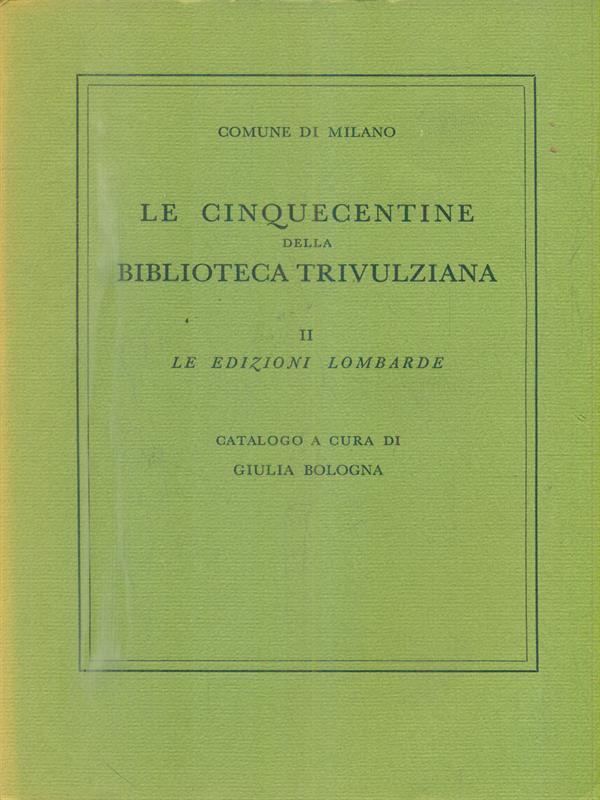 COMUNE DI MILANO

LE CINQUECENTINE
DELLA
BIBLIOTECA TRIVULZIANA

II
LE EDIZIONI LOMBARDE

CATALOGO A CURA DI
GIULIA BOLOGNA